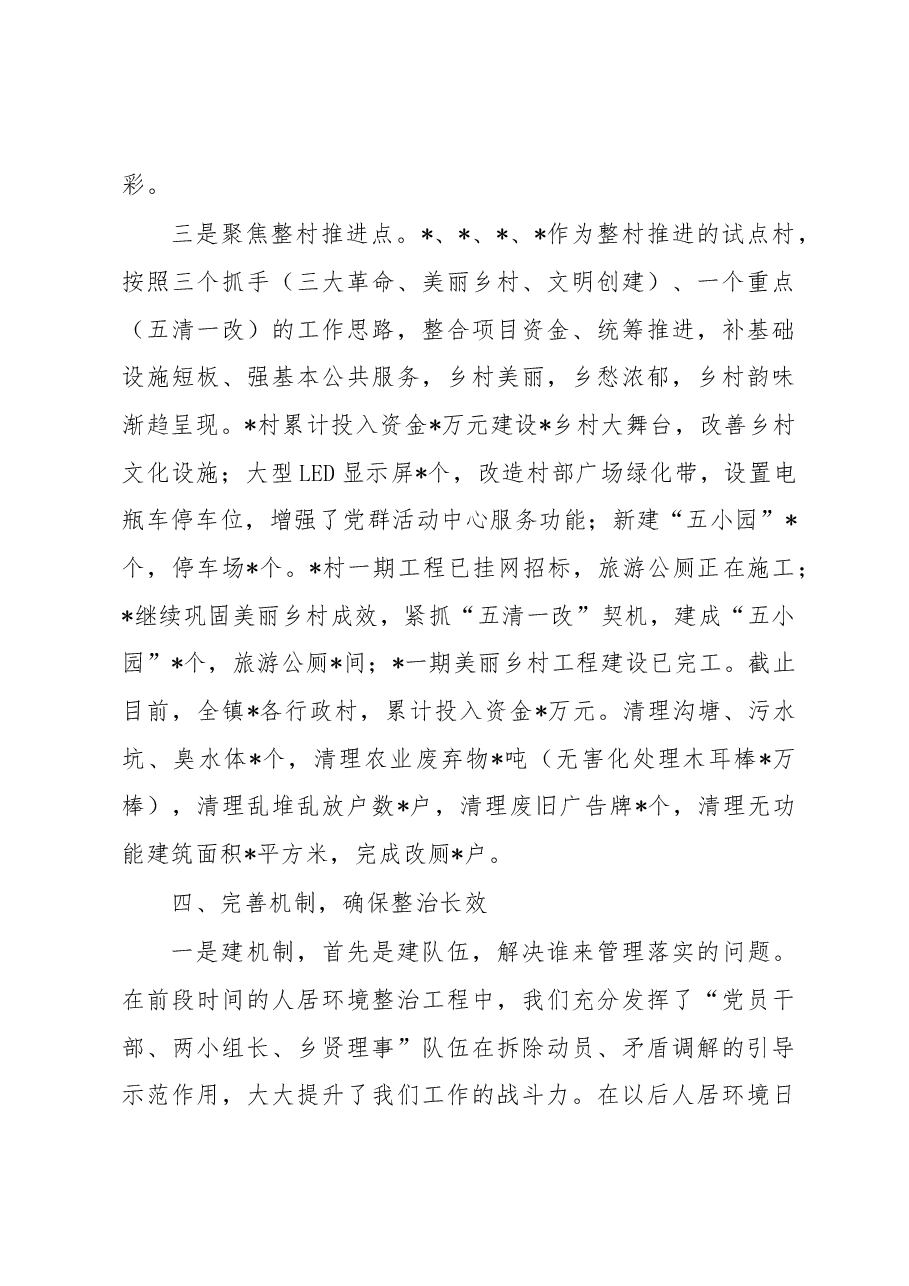 彩。

三是聚焦整村推进点。*、*、*、*作为整村推进的试点村，按照三个抓手（三大革命、美丽乡村、文明创建）、一个重点（五清一改）的工作思路，整合项目资金、统筹推进，补基础设施短板、强基本公共服务，乡村美丽，乡愁浓郁，乡村韵味渐趋呈现。*村累计投入资金*万元建设*乡村大舞台，改善乡村文化设施；大型LED显示屏*个，改造村部广场绿化带，设置电瓶车停车位，增强了党群活动中心服务功能；新建“五小园”*个，停车场*个。*村一期工程已挂网招标，旅游公厕正在施工；*继续巩固美丽乡村成效，紧抓“五清一改”契机，建成“五小园”*个，旅游公厕*间；*一期美丽乡村工程建设已完工。截止目前，全镇*各行政村，累计投入资金*万元。清理沟塘、污水坑、臭水体*个，清理农业废弃物*吨（无害化处理木耳棒*万棒），清理乱堆乱放户数*户，清理废旧广告牌*个，清理无功能建筑面积*平方米，完成改厕*户。

四、完善机制，确保整治长效

一是建机制，首先是建队伍，解决谁来管理落实的问题。在前段时间的人居环境整治工程中，我们充分发挥了“党员干部、两小组长、乡贤理事”队伍在拆除动员、矛盾调解的引导示范作用，大大提升了我们工作的战斗力。在以后人居环境日